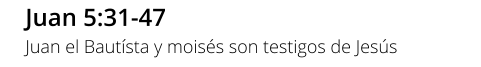 Juan 5:31-47

Juan el Bautísta y moisés son testigos de Jesús